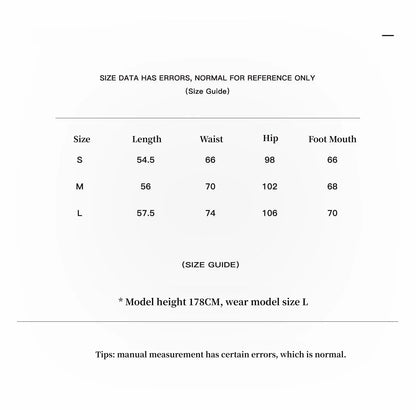 SIZE DATA HAS ERRORS, NORMAL FOR REFERENCE ONLY
(Size Guide)

| Size | Length | Waist | Hip | Foot Mouth |
|---|---|---|---|---|
| S | 54.5 | 66 | 98 | 66 |
| M | 56 | 70 | 102 | 68 |
| L | 57.5 | 74 | 106 | 70 |

(SIZE GUIDE)

* Model height 178CM, wear model size L

Tips: manual measurement has certain errors, which is normal.